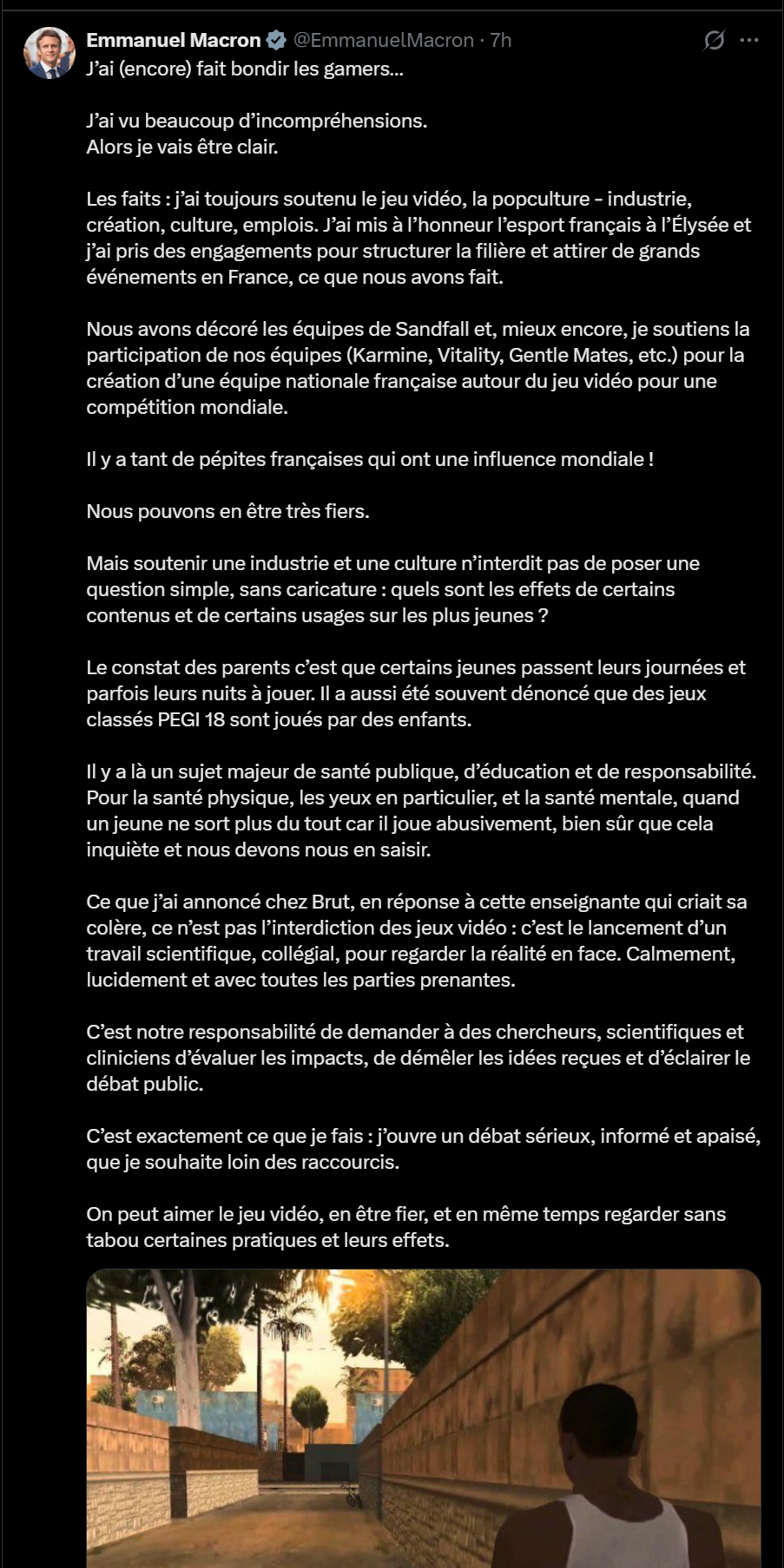 Emmanuel Macron @EmmanuelMacron · 7h

J'ai (encore) fait bondir les gamers…

J'ai vu beaucoup d'incompréhensions.
Alors je vais être clair.

Les faits : j'ai toujours soutenu le jeu vidéo, la popculture - industrie, création, culture, emplois. J'ai mis à l'honneur l'esport français à l'Élysée et j'ai pris des engagements pour structurer la filière et attirer de grands événements en France, ce que nous avons fait.

Nous avons décoré les équipes de Sandfall et, mieux encore, je soutiens la participation de nos équipes (Karmine, Vitality, Gentle Mates, etc.) pour la création d'une équipe nationale française autour du jeu vidéo pour une compétition mondiale.

Il y a tant de pépites françaises qui ont une influence mondiale !

Nous pouvons en être très fiers.

Mais soutenir une industrie et une culture n'interdit pas de poser une question simple, sans caricature : quels sont les effets de certains contenus et de certains usages sur les plus jeunes ?

Le constat des parents c'est que certains jeunes passent leurs journées et parfois leurs nuits à jouer. Il a aussi été souvent dénoncé que des jeux classés PEGI 18 sont joués par des enfants.

Il y a là un sujet majeur de santé publique, d'éducation et de responsabilité. Pour la santé physique, les yeux en particulier, et la santé mentale, quand un jeune ne sort plus du tout car il joue abusivement, bien sûr que cela inquiète et nous devons nous en saisir.

Ce que j'ai annoncé chez Brut, en réponse à cette enseignante qui criait sa colère, ce n'est pas l'interdiction des jeux vidéo : c'est le lancement d'un travail scientifique, collégial, pour regarder la réalité en face. Calmement, lucidement et avec toutes les parties prenantes.

C'est notre responsabilité de demander à des chercheurs, scientifiques et cliniciens d'évaluer les impacts, de démêler les idées reçues et d'éclairer le débat public.

C'est exactement ce que je fais : j'ouvre un débat sérieux, informé et apaisé, que je souhaite loin des raccourcis.

On peut aimer le jeu vidéo, en être fier, et en même temps regarder sans tabou certaines pratiques et leurs effets.